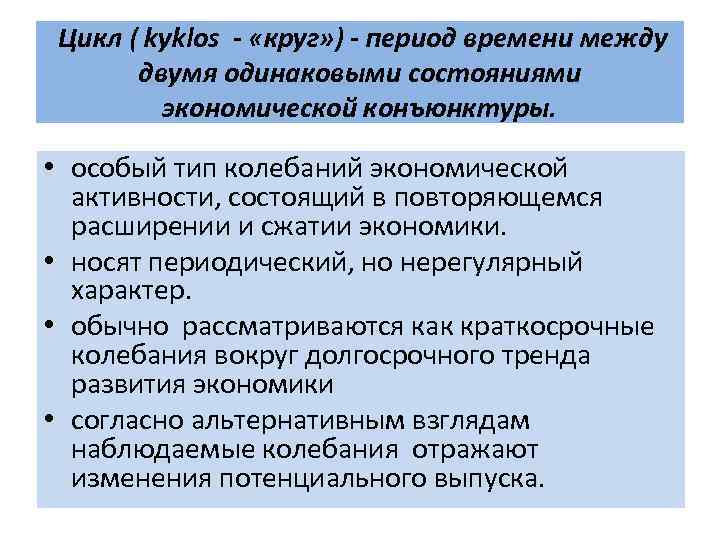 Цикл ( kyklos - «круг») - период времени между двумя одинаковыми состояниями экономической конъюнктуры.

• особый тип колебаний экономической активности, состоящий в повторяющемся расширении и сжатии экономики.
• носят периодический, но нерегулярный характер.
• обычно рассматриваются как краткосрочные колебания вокруг долгосрочного тренда развития экономики
• согласно альтернативным взглядам наблюдаемые колебания отражают изменения потенциального выпуска.